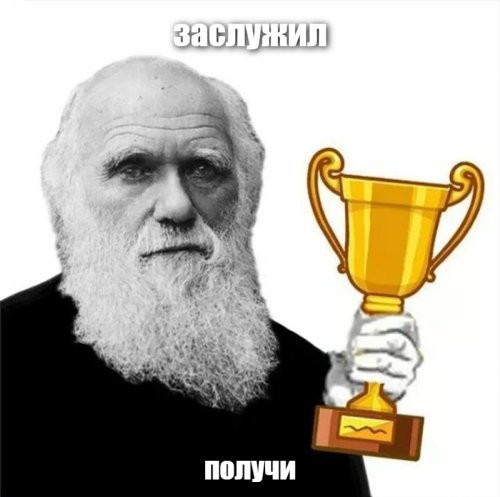 заслужил

получи